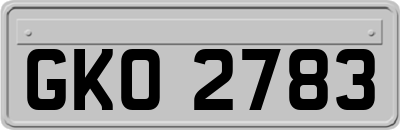 GKO 2783